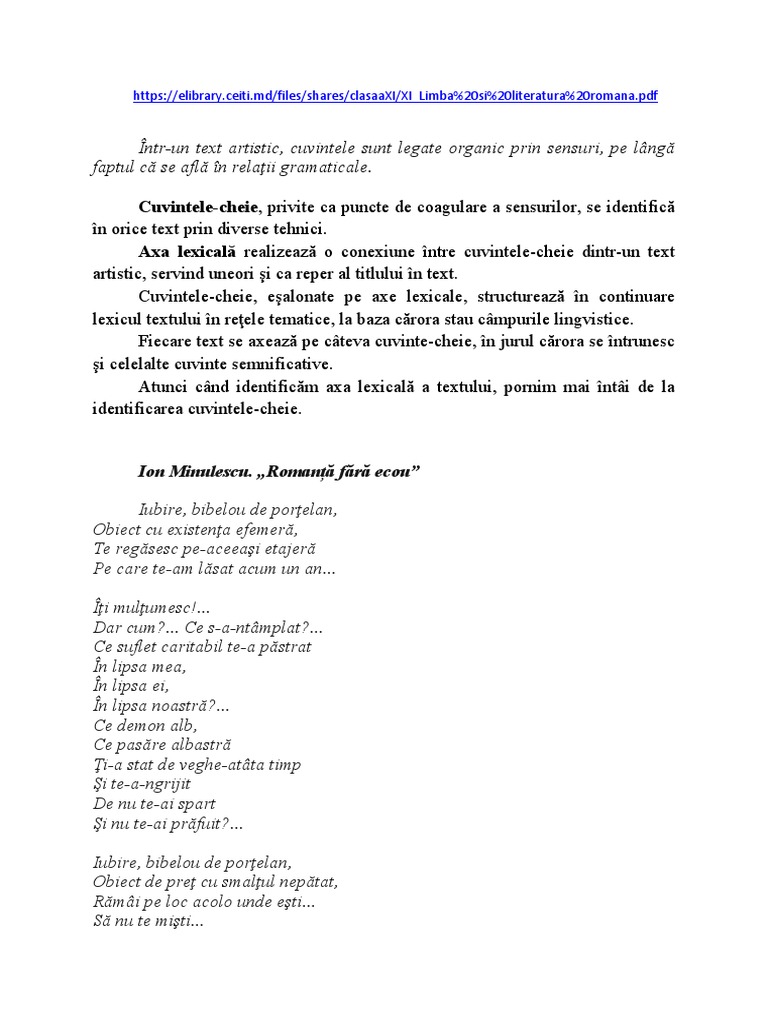 https://elibrary.ceiti.md/files/shares/clasaaXI/XI_Limba%20si%20literatura%20romana.pdf

Într-un text artistic, cuvintele sunt legate organic prin sensuri, pe lângă faptul că se află în relaţii gramaticale.

Cuvintele-cheie, privite ca puncte de coagulare a sensurilor, se identifică în orice text prin diverse tehnici.

Axa lexicală realizează o conexiune între cuvintele-cheie dintr-un text artistic, servind uneori şi ca reper al titlului în text.

Cuvintele-cheie, eşalonate pe axe lexicale, structurează în continuare lexicul textului în reţele tematice, la baza cărora stau câmpurile lingvistice.

Fiecare text se axează pe câteva cuvinte-cheie, în jurul cărora se întrunesc şi celelalte cuvinte semnificative.

Atunci când identificăm axa lexicală a textului, pornim mai întâi de la identificarea cuvintele-cheie.

Ion Minulescu. „Romanţă fără ecou”

Iubire, bibelou de porţelan,
Obiect cu existenţa efemeră,
Te regăsesc pe-aceeaşi etajeră
Pe care te-am lăsat acum un an...

Îţi mulţumesc!...
Dar cum?... Ce s-a-ntâmplat?...
Ce suflet caritabil te-a păstrat
În lipsa mea,
În lipsa ei,
În lipsa noastră?...
Ce demon alb,
Ce pasăre albastră
Ţi-a stat de veghe-atâta timp
Şi te-a-ngrijit
De nu te-ai spart
Şi nu te-ai prăfuit?...

Iubire, bibelou de porţelan,
Obiect de preţ cu smalţul nepătat,
Rămâi pe loc acolo unde eşti...
Să nu te mişti...